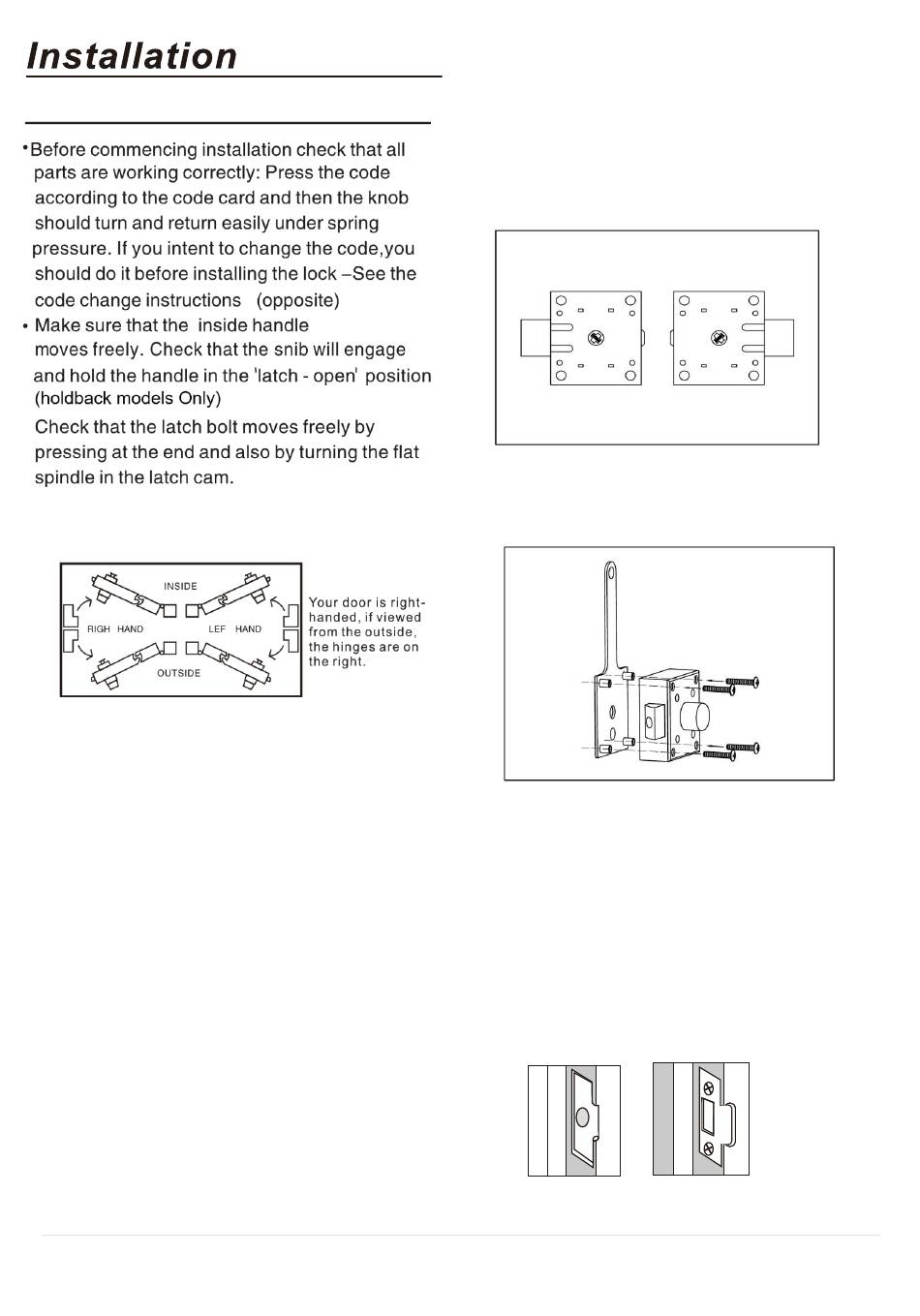 Installation

•Before commencing installation check that all parts are working correctly: Press the code according to the code card and then the knob should turn and return easily under spring pressure. If you intent to change the code,you should do it before installing the lock –See the code change instructions (opposite)

• Make sure that the inside handle moves freely. Check that the snib will engage and hold the handle in the 'latch - open' position (holdback models Only)

Check that the latch bolt moves freely by pressing at the end and also by turning the flat spindle in the latch cam.

INSIDE
RIGH HAND
LEF HAND
OUTSIDE

Your door is right-handed, if viewed from the outside, the hinges are on the right.